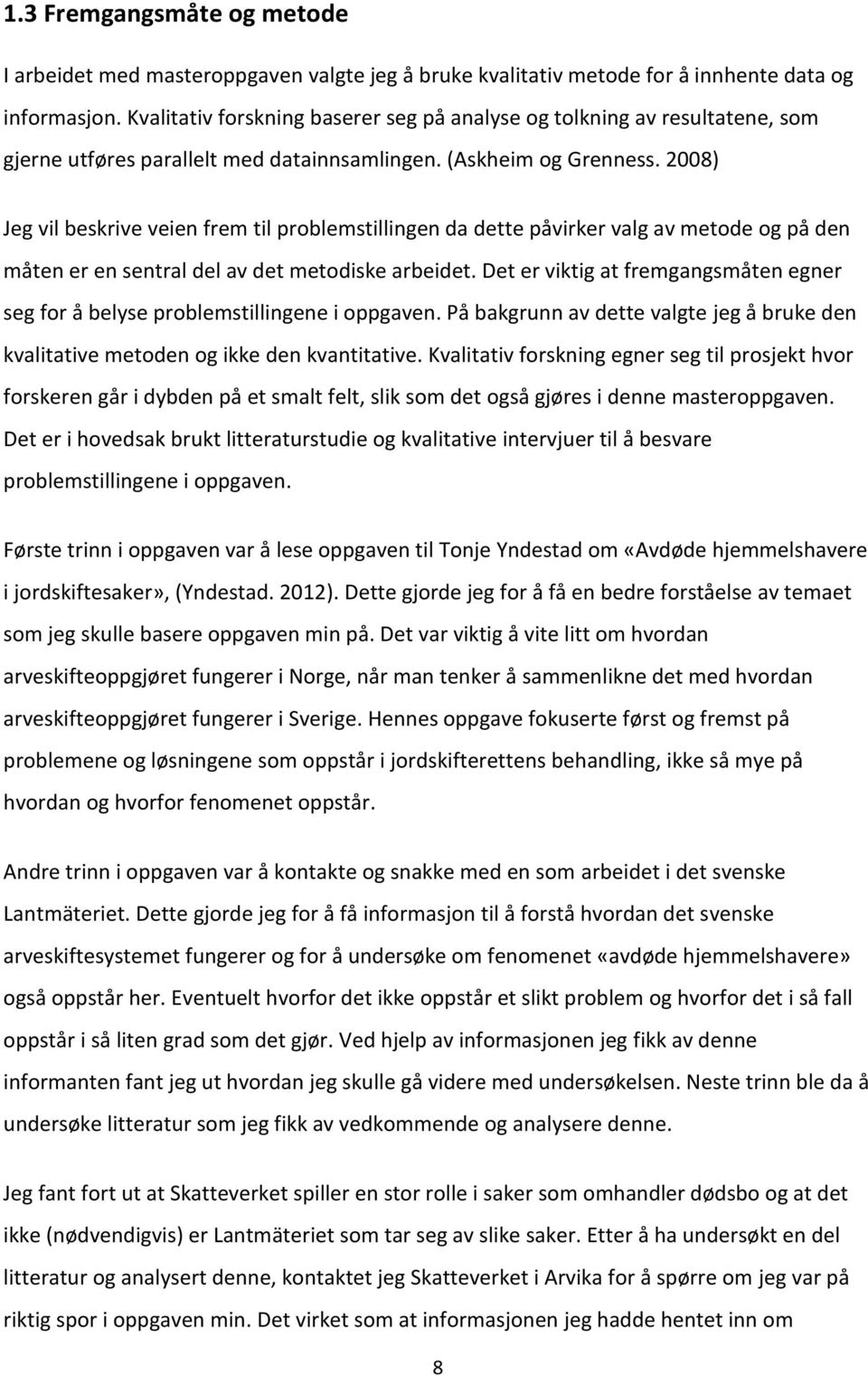 1.3 Fremgangsmåte og metode

I arbeidet med masteroppgaven valgte jeg å bruke kvalitativ metode for å innhente data og informasjon. Kvalitativ forskning baserer seg på analyse og tolkning av resultatene, som gjerne utføres parallelt med datainnsamlingen. (Askheim og Grenness. 2008)

Jeg vil beskrive veien frem til problemstillingen da dette påvirker valg av metode og på den måten er en sentral del av det metodiske arbeidet. Det er viktig at fremgangsmåten egner seg for å belyse problemstillingene i oppgaven. På bakgrunn av dette valgte jeg å bruke den kvalitative metoden og ikke den kvantitative. Kvalitativ forskning egner seg til prosjekt hvor forskeren går i dybden på et smalt felt, slik som det også gjøres i denne masteroppgaven. Det er i hovedsak brukt litteraturstudie og kvalitative intervjuer til å besvare problemstillingene i oppgaven.

Første trinn i oppgaven var å lese oppgaven til Tonje Yndestad om «Avdøde hjemmelshavere i jordskiftesaker», (Yndestad. 2012). Dette gjorde jeg for å få en bedre forståelse av temaet som jeg skulle basere oppgaven min på. Det var viktig å vite litt om hvordan arveskifteoppgjøret fungerer i Norge, når man tenker å sammenlikne det med hvordan arveskifteoppgjøret fungerer i Sverige. Hennes oppgave fokuserte først og fremst på problemene og løsningene som oppstår i jordskifterettens behandling, ikke så mye på hvordan og hvorfor fenomenet oppstår.

Andre trinn i oppgaven var å kontakte og snakke med en som arbeidet i det svenske Lantmäteriet. Dette gjorde jeg for å få informasjon til å forstå hvordan det svenske arveskiftesystemet fungerer og for å undersøke om fenomenet «avdøde hjemmelshavere» også oppstår her. Eventuelt hvorfor det ikke oppstår et slikt problem og hvorfor det i så fall oppstår i så liten grad som det gjør. Ved hjelp av informasjonen jeg fikk av denne informanten fant jeg ut hvordan jeg skulle gå videre med undersøkelsen. Neste trinn ble da å undersøke litteratur som jeg fikk av vedkommende og analysere denne.

Jeg fant fort ut at Skatteverket spiller en stor rolle i saker som omhandler dødsbo og at det ikke (nødvendigvis) er Lantmäteriet som tar seg av slike saker. Etter å ha undersøkt en del litteratur og analysert denne, kontaktet jeg Skatteverket i Arvika for å spørre om jeg var på riktig spor i oppgaven min. Det virket som at informasjonen jeg hadde hentet inn om

8